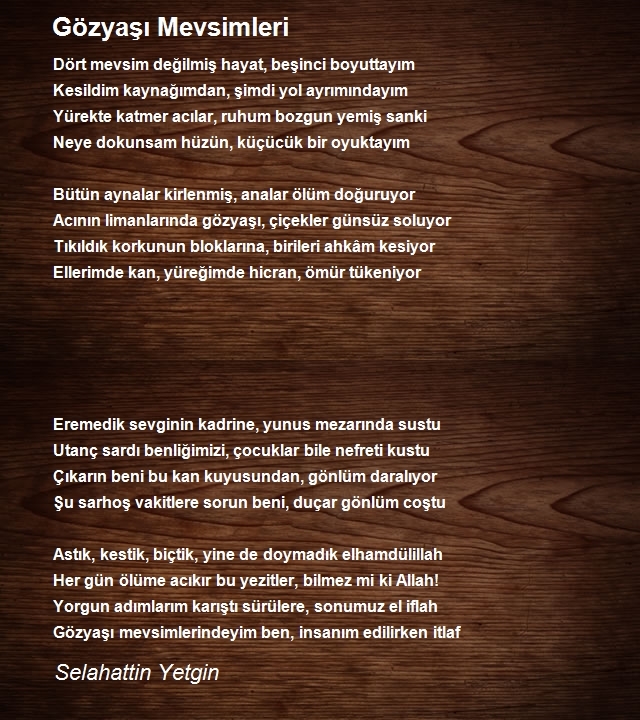 Gözyaşı Mevsimleri

Dört mevsim değilmiş hayat, beşinci boyuttayım
Kesildim kaynağımdan, şimdi yol ayrımındayım
Yürekte katmer acılar, ruhum bozgun yemiş sanki
Neye dokunsam hüzün, küçücük bir oyuktayım

Bütün aynalar kirlenmiş, analar ölüm doğuruyor
Acının limanlarında gözyaşı, çiçekler günsüz soluyor
Tıkıldık korkunun bloklarına, birileri ahkâm kesiyor
Ellerimde kan, yüreğimde hicran, ömür tükeniyor

Eremedik sevginin kadrine, yunus mezarında sustu
Utanç sardı benliğimizi, çocuklar bile nefreti kustu
Çıkarın beni bu kan kuyusundan, gönlüm daralıyor
Şu sarhoş vakitlere sorun beni, duçar gönlüm coştu

Astık, kestik, biçtik, yine de doymadık elhamdülillah
Her gün ölüme acıkır bu yezitler, bilmez mi ki Allah!
Yorgun adımlarım karıştı sürülere, sonumuz el iflah
Gözyaşı mevsimlerindeyim ben, insanım edilirken itlaf

Selahattin Yetgin